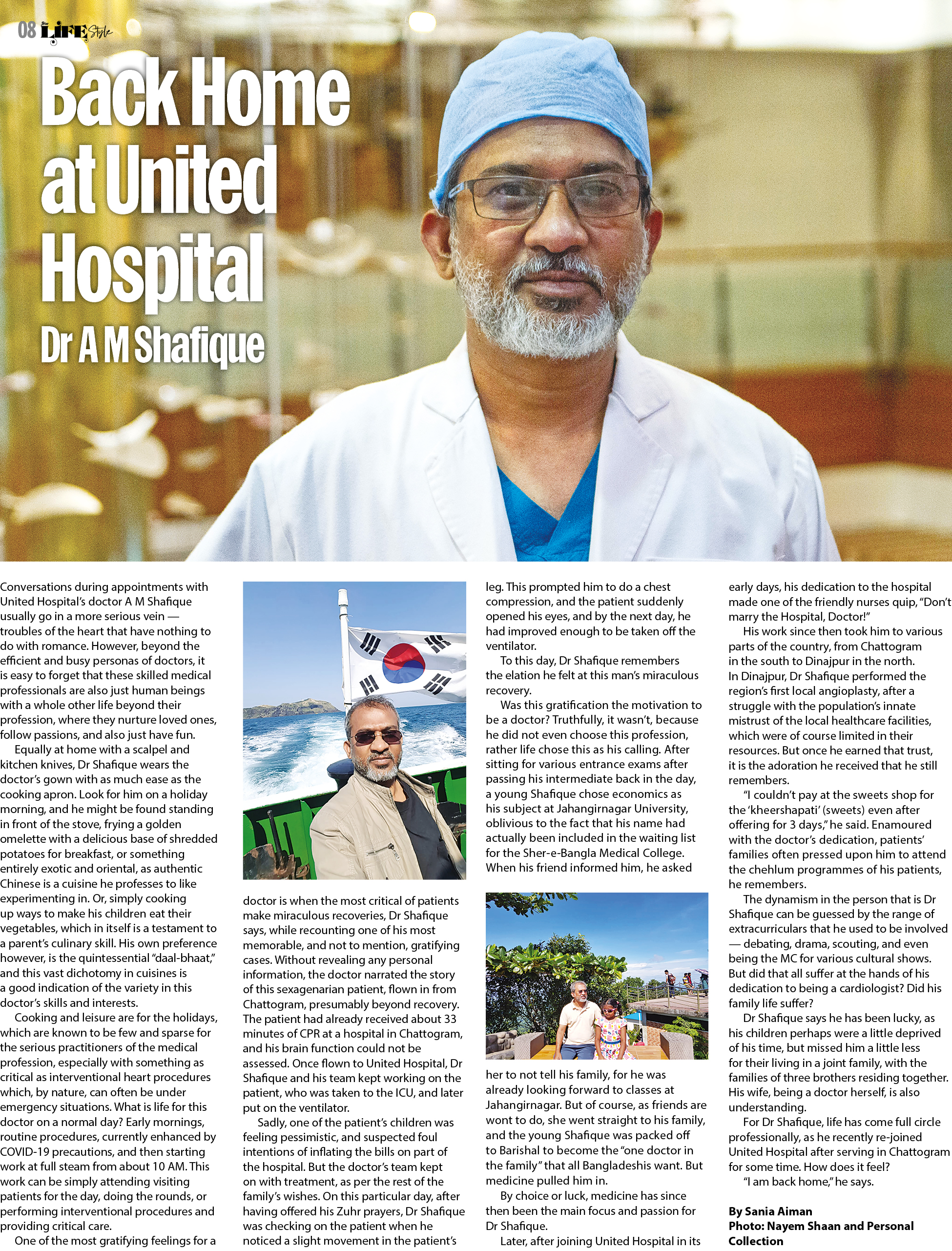 08 LIFE Style

Back Home at United Hospital

Dr A M Shafique

Conversations during appointments with United Hospital's doctor A M Shafique usually go in a more serious vein — troubles of the heart that have nothing to do with romance. However, beyond the efficient and busy personas of doctors, it is easy to forget that these skilled medical professionals are also just human beings with a whole other life beyond their profession, where they nurture loved ones, follow passions, and also just have fun.

Equally at home with a scalpel and kitchen knives, Dr Shafique wears the doctor's gown with as much ease as the cooking apron. Look for him on a holiday morning, and he might be found standing in front of the stove, frying a golden omelette with a delicious base of shredded potatoes for breakfast, or something entirely exotic and oriental, as authentic Chinese is a cuisine he professes to like experimenting in. Or, simply cooking up ways to make his children eat their vegetables, which in itself is a testament to a parent's culinary skill. His own preference however, is the quintessential "daal-bhaat," and this vast dichotomy in cuisines is a good indication of the variety in this doctor's skills and interests.

Cooking and leisure are for the holidays, which are known to be few and sparse for the serious practitioners of the medical profession, especially with something as critical as interventional heart procedures which, by nature, can often be under emergency situations. What is life for this doctor on a normal day? Early mornings, routine procedures, currently enhanced by COVID-19 precautions, and then starting work at full steam from about 10 AM. This work can be simply attending visiting patients for the day, doing the rounds, or performing interventional procedures and providing critical care.

One of the most gratifying feelings for a doctor is when the most critical of patients make miraculous recoveries, Dr Shafique says, while recounting one of his most memorable, and not to mention, gratifying cases. Without revealing any personal information, the doctor narrated the story of this sexagenarian patient, flown in from Chattogram, presumably beyond recovery. The patient had already received about 33 minutes of CPR at a hospital in Chattogram, and his brain function could not be assessed. Once flown to United Hospital, Dr Shafique and his team kept working on the patient, who was taken to the ICU, and later put on the ventilator.

Sadly, one of the patient's children was feeling pessimistic, and suspected foul intentions of inflating the bills on part of the hospital. But the doctor's team kept on with treatment, as per the rest of the family's wishes. On this particular day, after having offered his Zuhr prayers, Dr Shafique was checking on the patient when he noticed a slight movement in the patient's leg. This prompted him to do a chest compression, and the patient suddenly opened his eyes, and by the next day, he had improved enough to be taken off the ventilator.

To this day, Dr Shafique remembers the elation he felt at this man's miraculous recovery.

Was this gratification the motivation to be a doctor? Truthfully, it wasn't, because he did not even choose this profession, rather life chose this as his calling. After sitting for various entrance exams after passing his intermediate back in the day, a young Shafique chose economics as his subject at Jahangirnagar University, oblivious to the fact that his name had actually been included in the waiting list for the Sher-e-Bangla Medical College. When his friend informed him, he asked her to not tell his family, for he was already looking forward to classes at Jahangirnagar. But of course, as friends are wont to do, she went straight to his family, and the young Shafique was packed off to Barishal to become the "one doctor in the family" that all Bangladeshis want. But medicine pulled him in.

By choice or luck, medicine has since then been the main focus and passion for Dr Shafique.

Later, after joining United Hospital in its early days, his dedication to the hospital made one of the friendly nurses quip, "Don't marry the Hospital, Doctor!"

His work since then took him to various parts of the country, from Chattogram in the south to Dinajpur in the north. In Dinajpur, Dr Shafique performed the region's first local angioplasty, after a struggle with the population's innate mistrust of the local healthcare facilities, which were of course limited in their resources. But once he earned that trust, it is the adoration he received that he still remembers.

"I couldn't pay at the sweets shop for the 'kheershapati' (sweets) even after offering for 3 days," he said. Enamoured with the doctor's dedication, patients' families often pressed upon him to attend the chehlum programmes of his patients, he remembers.

The dynamism in the person that is Dr Shafique can be guessed by the range of extracurriculars that he used to be involved — debating, drama, scouting, and even being the MC for various cultural shows. But did that all suffer at the hands of his dedication to being a cardiologist? Did his family life suffer?

Dr Shafique says he has been lucky, as his children perhaps were a little deprived of his time, but missed him a little less for their living in a joint family, with the families of three brothers residing together. His wife, being a doctor herself, is also understanding.

For Dr Shafique, life has come full circle professionally, as he recently re-joined United Hospital after serving in Chattogram for some time. How does it feel?

"I am back home," he says.

By Sania Aiman
Photo: Nayem Shaan and Personal Collection